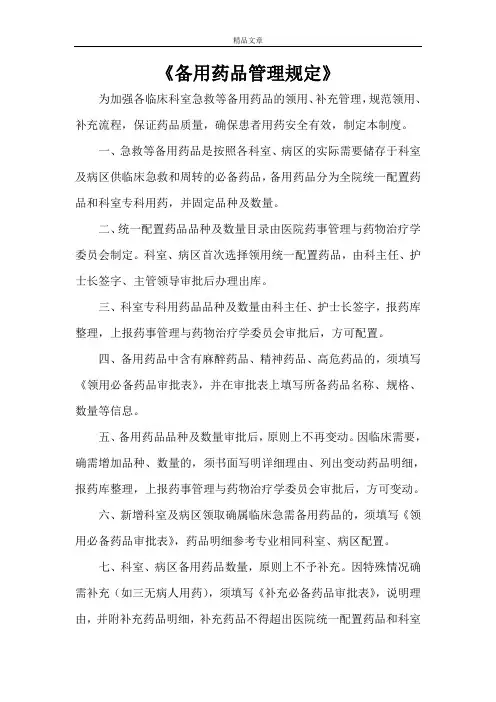 精品文章

《备用药品管理规定》

为加强各临床科室急救等备用药品的领用、补充管理，规范领用、补充流程，保证药品质量，确保患者用药安全有效，制定本制度。

一、急救等备用药品是按照各科室、病区的实际需要储存于科室及病区供临床急救和周转的必备药品，备用药品分为全院统一配置药品和科室专科用药，并固定品种及数量。

二、统一配置药品品种及数量目录由医院药事管理与药物治疗学委员会制定。科室、病区首次选择领用统一配置药品，由科主任、护士长签字、主管领导审批后办理出库。

三、科室专科用药品品种及数量由科主任、护士长签字，报药库整理，上报药事管理与药物治疗学委员会审批后，方可配置。

四、备用药品中含有麻醉药品、精神药品、高危药品的，须填写《领用必备药品审批表》，并在审批表上填写所备药品名称、规格、数量等信息。

五、备用药品品种及数量审批后，原则上不再变动。因临床需要，确需增加品种、数量的，须书面写明详细理由、列出变动药品明细，报药库整理，上报药事管理与药物治疗学委员会审批后，方可变动。

六、新增科室及病区领取确属临床急需备用药品的，须填写《领用必备药品审批表》，药品明细参考专业相同科室、病区配置。

七、科室、病区备用药品数量，原则上不予补充。因特殊情况确需补充（如三无病人用药），须填写《补充必备药品审批表》，说明理由，并附补充药品明细，补充药品不得超出医院统一配置药品和科室